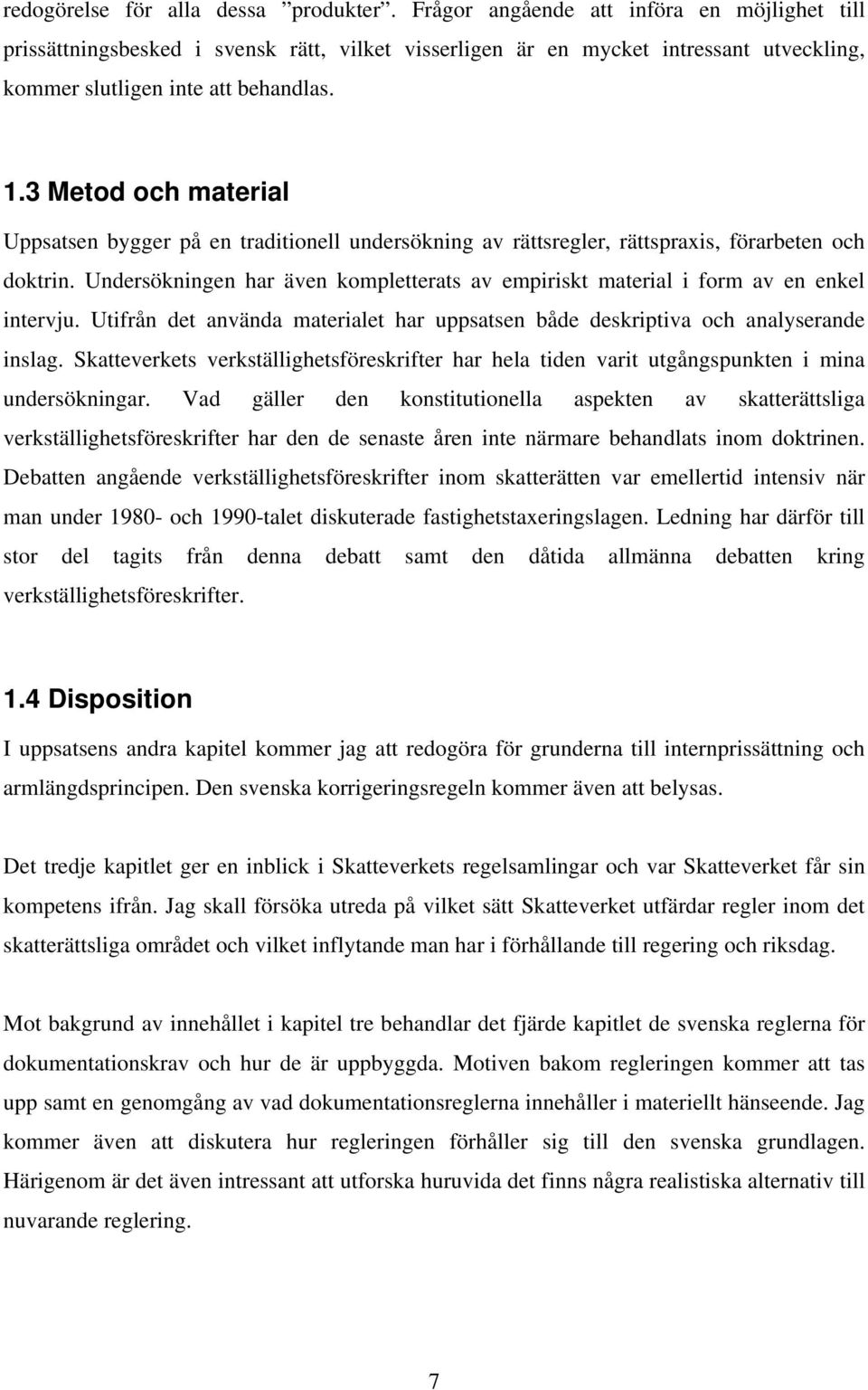 redogörelse för alla dessa ”produkter”. Frågor angående att införa en möjlighet till prissättningsbesked i svensk rätt, vilket visserligen är en mycket intressant utveckling, kommer slutligen inte att behandlas.

1.3 Metod och material

Uppsatsen bygger på en traditionell undersökning av rättsregler, rättspraxis, förarbeten och doktrin. Undersökningen har även kompletterats av empiriskt material i form av en enkel intervju. Utifrån det använda materialet har uppsatsen både deskriptiva och analyserande inslag. Skatteverkets verkställighetsföreskrifter har hela tiden varit utgångspunkten i mina undersökningar. Vad gäller den konstitutionella aspekten av skatterättsliga verkställighetsföreskrifter har den de senaste åren inte närmare behandlats inom doktrinen. Debatten angående verkställighetsföreskrifter inom skatterätten var emellertid intensiv när man under 1980- och 1990-talet diskuterade fastighetstaxeringslagen. Ledning har därför till stor del tagits från denna debatt samt den dåtida allmänna debatten kring verkställighetsföreskrifter.

1.4 Disposition

I uppsatsens andra kapitel kommer jag att redogöra för grunderna till internprissättning och armlängdsprincipen. Den svenska korrigeringsregeln kommer även att belysas.

Det tredje kapitlet ger en inblick i Skatteverkets regelsamlingar och var Skatteverket får sin kompetens ifrån. Jag skall försöka utreda på vilket sätt Skatteverket utfärdar regler inom det skatterättsliga området och vilket inflytande man har i förhållande till regering och riksdag.

Mot bakgrund av innehållet i kapitel tre behandlar det fjärde kapitlet de svenska reglerna för dokumentationskrav och hur de är uppbyggda. Motiven bakom regleringen kommer att tas upp samt en genomgång av vad dokumentationsreglerna innehåller i materiellt hänseende. Jag kommer även att diskutera hur regleringen förhåller sig till den svenska grundlagen. Härigenom är det även intressant att utforska huruvida det finns några realistiska alternativ till nuvarande reglering.

7